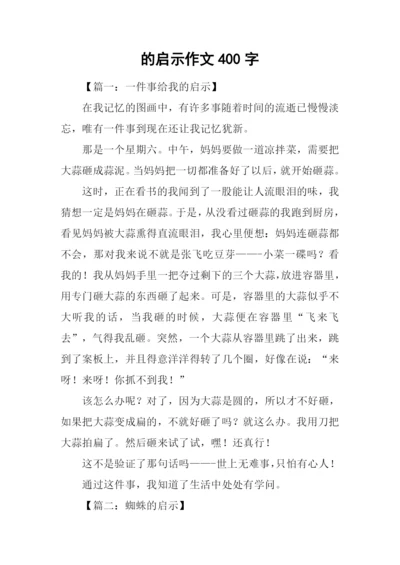 的启示作文 400 字

【篇一：一件事给我的启示】

在我记忆的图画中，有许多事随着时间的流逝已慢慢淡忘，唯有一件事到现在还让我记忆犹新。

那是一个星期六。中午，妈妈要做一道凉拌菜，需要把大蒜砸成蒜泥。当妈妈把一切都准备好了以后，就开始砸蒜。

这时，正在看书的我闻到了一股能让人流眼泪的味，我猜想一定是妈妈在砸蒜。于是，从没看过砸蒜的我跑到厨房，看见妈妈被大蒜熏得直流眼泪，我心里便想：妈妈连砸蒜都不会，那对我来说不就是张飞吃豆芽——小菜一碟吗？看我的！我从妈妈手里一把夺过剩下的三个大蒜，放进容器里，用专门砸大蒜的东西砸了起来。可是，容器里的大蒜似乎不大听我的话，当我砸的时候，大蒜便在容器里“飞来飞去”，气得我乱砸。突然，一个大蒜从容器里跳了出来，跳到了案板上，并且得意洋洋得转了几个圈，好像在说：“来呀！来呀！你抓不到我！”

该怎么办呢？对了，因为大蒜是圆的，所以才不好砸，如果把大蒜变成扁的，不就好砸了吗？就这么办。我用刀把大蒜拍扁了。然后砸来试了试，嘿！还真行！

这不是验证了那句话吗——世上无难事，只怕有心人！

通过这件事，我知道了生活中处处有学问。

【篇二：蜘蛛的启示】